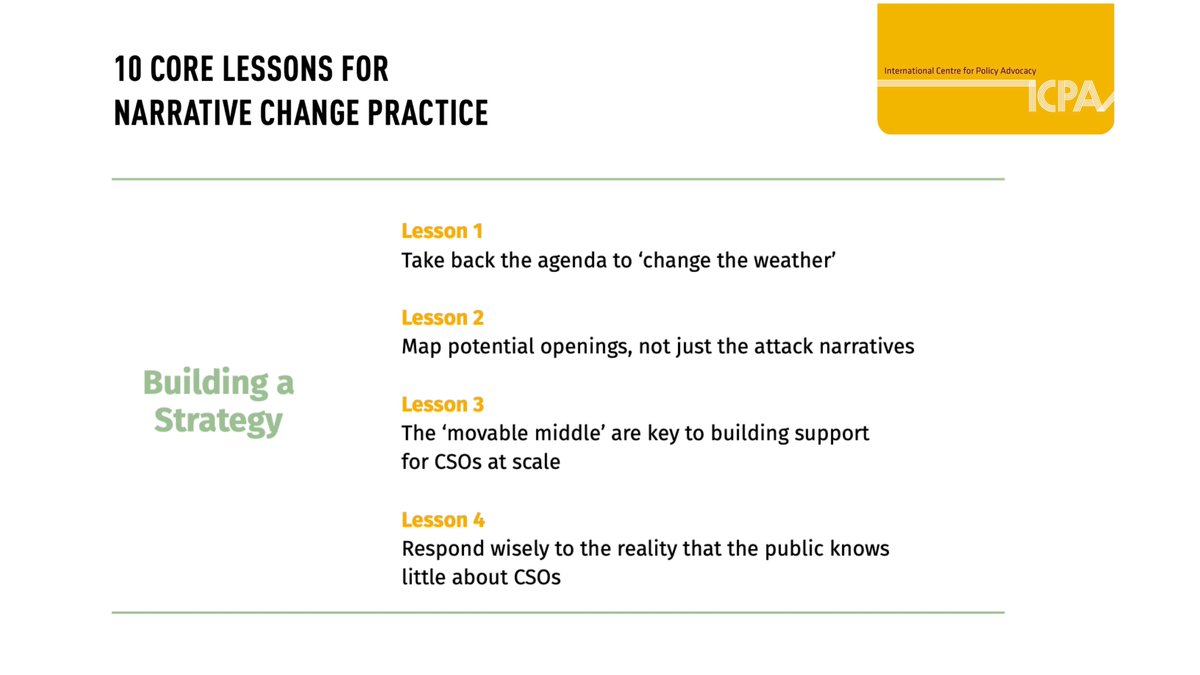 10 CORE LESSONS FOR NARRATIVE CHANGE PRACTICE

International Centre for Policy Advocacy
ICPA

Building a Strategy

Lesson 1
Take back the agenda to ‘change the weather’

Lesson 2
Map potential openings, not just the attack narratives

Lesson 3
The ‘movable middle’ are key to building support for CSOs at scale

Lesson 4
Respond wisely to the reality that the public knows little about CSOs